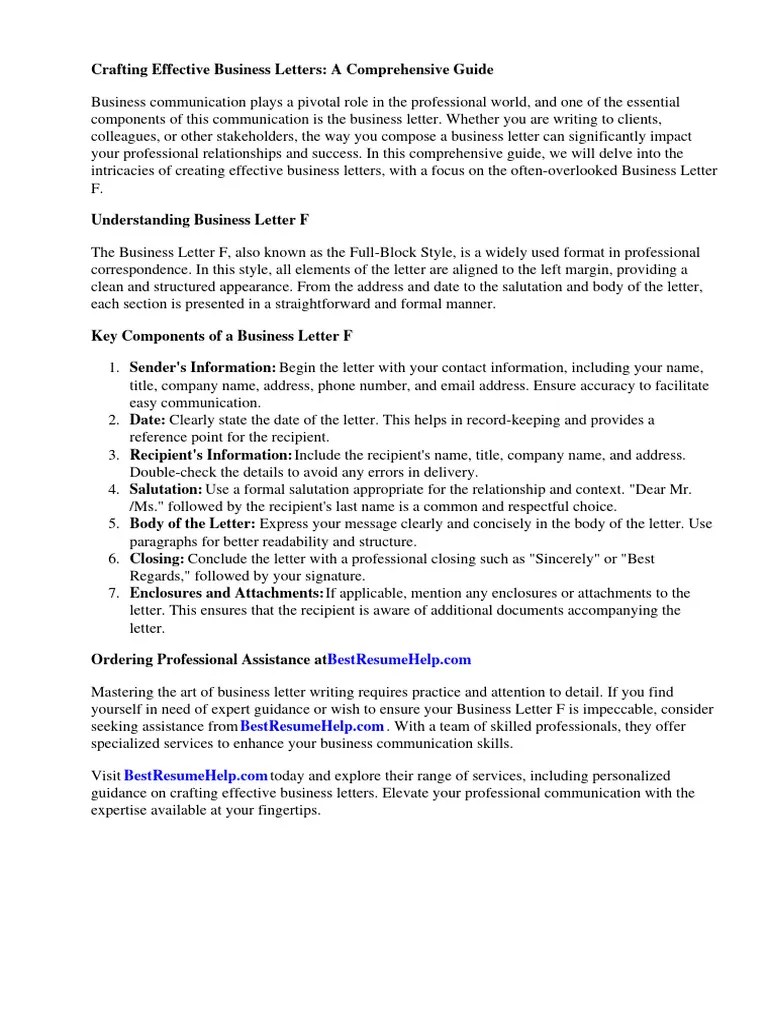 Crafting Effective Business Letters: A Comprehensive Guide

Business communication plays a pivotal role in the professional world, and one of the essential components of this communication is the business letter. Whether you are writing to clients, colleagues, or other stakeholders, the way you compose a business letter can significantly impact your professional relationships and success. In this comprehensive guide, we will delve into the intricacies of creating effective business letters, with a focus on the often-overlooked Business Letter F.

Understanding Business Letter F

The Business Letter F, also known as the Full-Block Style, is a widely used format in professional correspondence. In this style, all elements of the letter are aligned to the left margin, providing a clean and structured appearance. From the address and date to the salutation and body of the letter, each section is presented in a straightforward and formal manner.

Key Components of a Business Letter F

1. Sender's Information: Begin the letter with your contact information, including your name, title, company name, address, phone number, and email address. Ensure accuracy to facilitate easy communication.
2. Date: Clearly state the date of the letter. This helps in record-keeping and provides a reference point for the recipient.
3. Recipient's Information: Include the recipient's name, title, company name, and address. Double-check the details to avoid any errors in delivery.
4. Salutation: Use a formal salutation appropriate for the relationship and context. "Dear Mr. /Ms." followed by the recipient's last name is a common and respectful choice.
5. Body of the Letter: Express your message clearly and concisely in the body of the letter. Use paragraphs for better readability and structure.
6. Closing: Conclude the letter with a professional closing such as "Sincerely" or "Best Regards," followed by your signature.
7. Enclosures and Attachments: If applicable, mention any enclosures or attachments to the letter. This ensures that the recipient is aware of additional documents accompanying the letter.

Ordering Professional Assistance at BestResumeHelp.com

Mastering the art of business letter writing requires practice and attention to detail. If you find yourself in need of expert guidance or wish to ensure your Business Letter F is impeccable, consider seeking assistance from BestResumeHelp.com . With a team of skilled professionals, they offer specialized services to enhance your business communication skills.

Visit BestResumeHelp.com today and explore their range of services, including personalized guidance on crafting effective business letters. Elevate your professional communication with the expertise available at your fingertips.